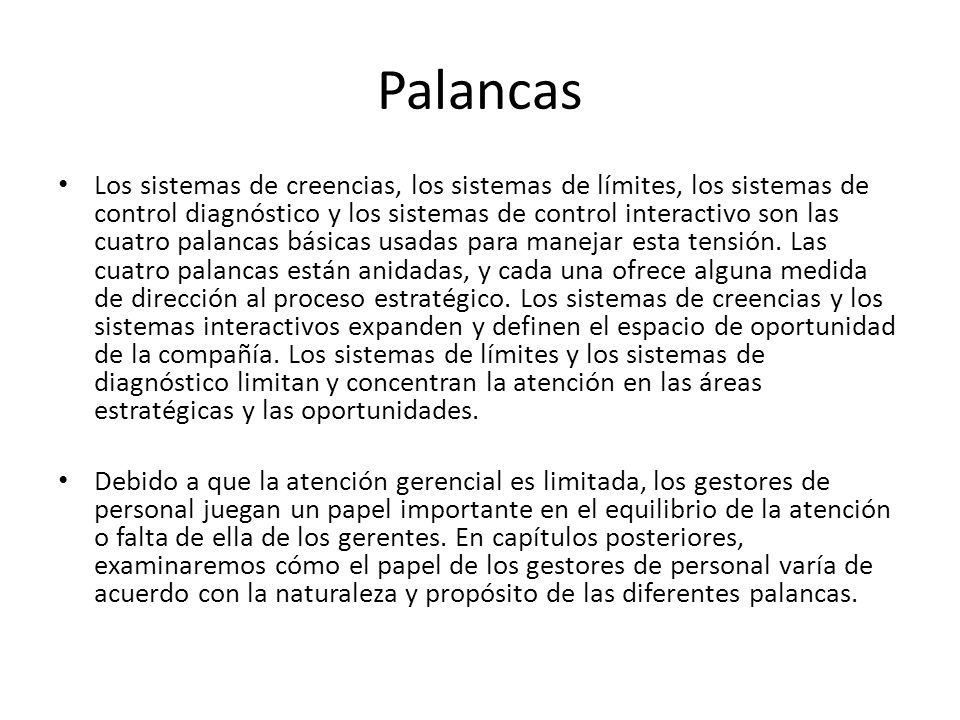 Palancas

• Los sistemas de creencias, los sistemas de límites, los sistemas de control diagnóstico y los sistemas de control interactivo son las cuatro palancas básicas usadas para manejar esta tensión. Las cuatro palancas están anidadas, y cada una ofrece alguna medida de dirección al proceso estratégico. Los sistemas de creencias y los sistemas interactivos expanden y definen el espacio de oportunidad de la compañía. Los sistemas de límites y los sistemas de diagnóstico limitan y concentran la atención en las áreas estratégicas y las oportunidades.

• Debido a que la atención gerencial es limitada, los gestores de personal juegan un papel importante en el equilibrio de la atención o falta de ella de los gerentes. En capítulos posteriores, examinaremos cómo el papel de los gestores de personal varía de acuerdo con la naturaleza y propósito de las diferentes palancas.